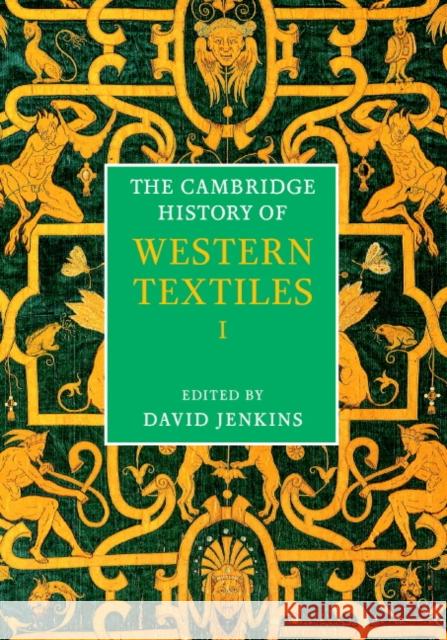 THE CAMBRIDGE HISTORY OF
WESTERN TEXTILES
I

EDITED BY
DAVID JENKINS